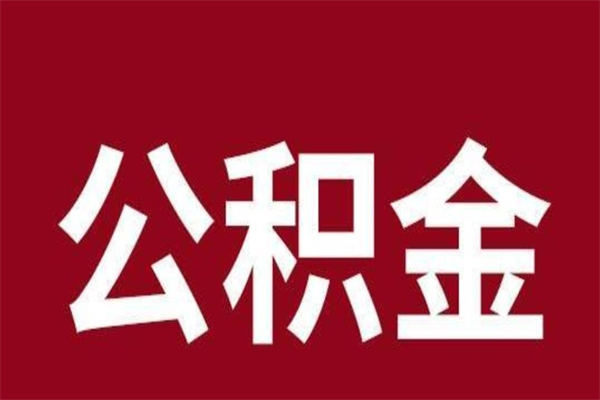 公积金